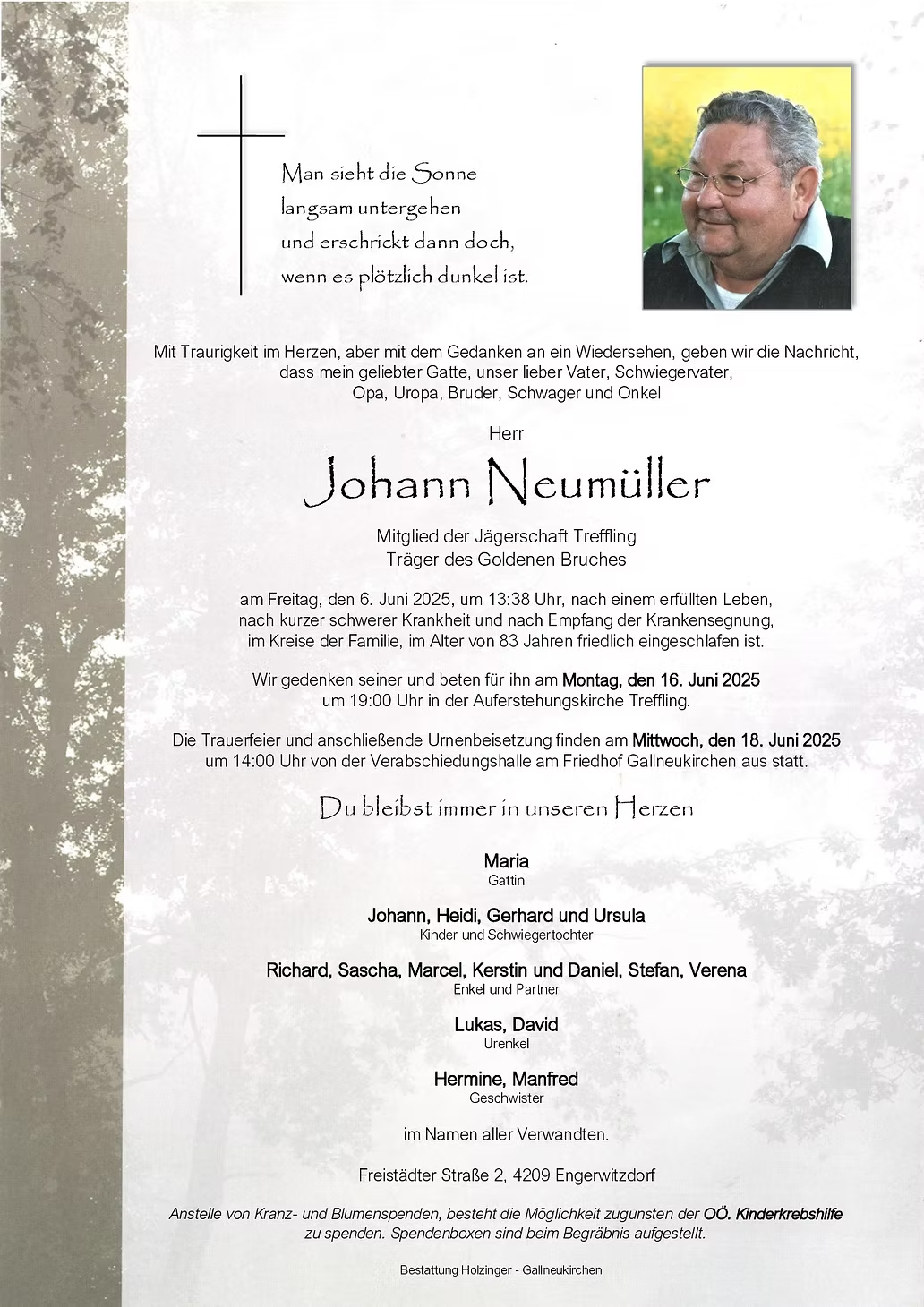 Man sieht die Sonne
langsam untergehen
und erschrickt dann doch,
wenn es plötzlich dunkel ist.

Mit Traurigkeit im Herzen, aber mit dem Gedanken an ein Wiedersehen, geben wir die Nachricht, dass mein geliebter Gatte, unser lieber Vater, Schwiegervater, Opa, Uropa, Bruder, Schwager und Onkel

Herr

Johann Neumüller

Mitglied der Jägerschaft Treffling
Träger des Goldenen Bruches

am Freitag, den 6. Juni 2025, um 13:38 Uhr, nach einem erfüllten Leben, nach kurzer schwerer Krankheit und nach Empfang der Krankensegnung, im Kreise der Familie, im Alter von 83 Jahren friedlich eingeschlafen ist.

Wir gedenken seiner und beten für ihn am Montag, den 16. Juni 2025 um 19:00 Uhr in der Auferstehungskirche Treffling.

Die Trauerfeier und anschließende Urnenbeisetzung finden am Mittwoch, den 18. Juni 2025 um 14:00 Uhr von der Verabschiedungshalle am Friedhof Gallneukirchen aus statt.

Du bleibst immer in unseren Herzen

Maria
Gattin

Johann, Heidi, Gerhard und Ursula
Kinder und Schwiegertochter

Richard, Sascha, Marcel, Kerstin und Daniel, Stefan, Verena
Enkel und Partner

Lukas, David
Urenkel

Hermine, Manfred
Geschwister

im Namen aller Verwandten.

Freistädter Straße 2, 4209 Engerwitzdorf

Anstelle von Kranz- und Blumenspenden, besteht die Möglichkeit zugunsten der OÖ. Kinderkrebshilfe zu spenden. Spendenboxen sind beim Begräbnis aufgestellt.

Bestattung Holzinger - Gallneukirchen